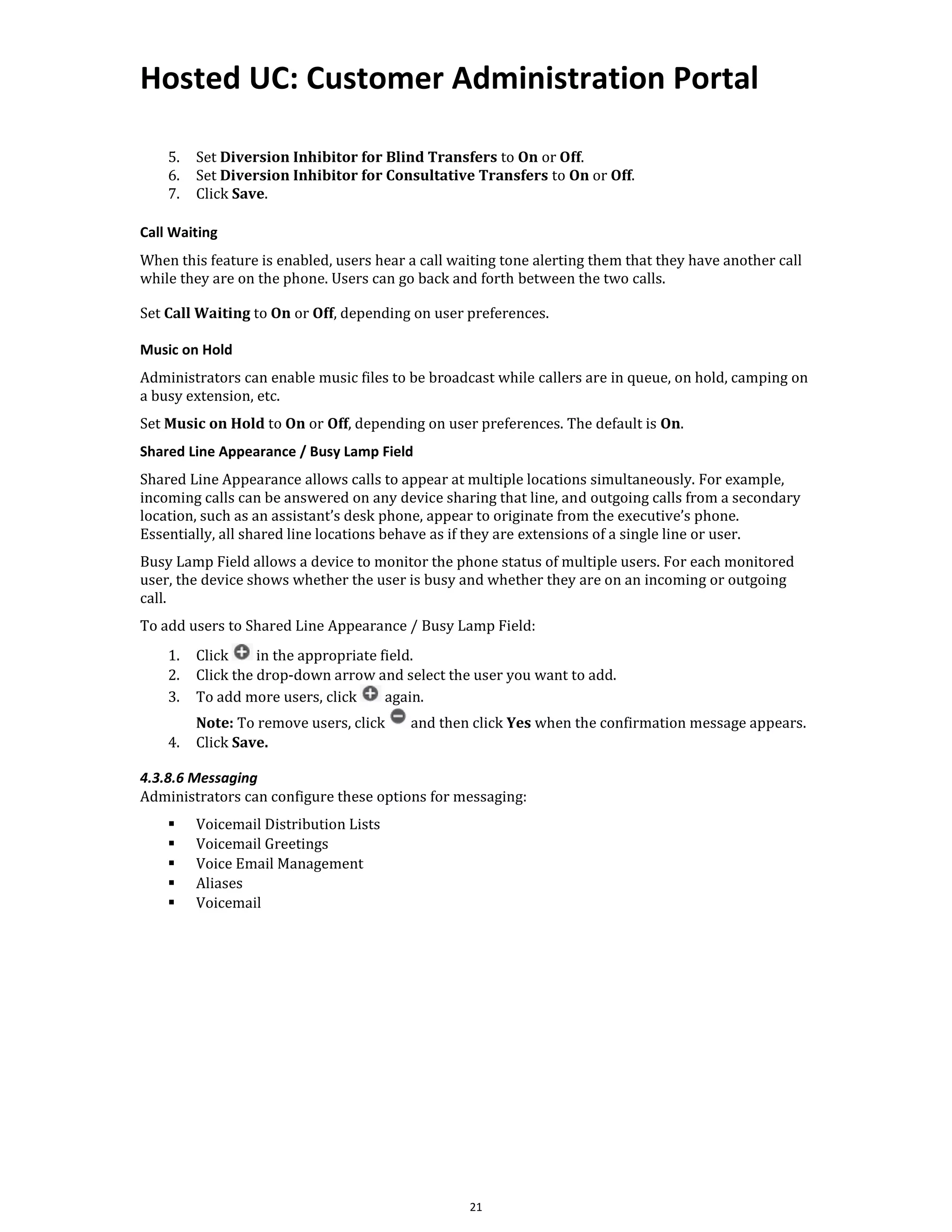 Hosted UC: Customer Administration Portal

5. Set Diversion Inhibitor for Blind Transfers to On or Off.
6. Set Diversion Inhibitor for Consultative Transfers to On or Off.
7. Click Save.

Call Waiting

When this feature is enabled, users hear a call waiting tone alerting them that they have another call while they are on the phone. Users can go back and forth between the two calls.

Set Call Waiting to On or Off, depending on user preferences.

Music on Hold

Administrators can enable music files to be broadcast while callers are in queue, on hold, camping on a busy extension, etc.

Set Music on Hold to On or Off, depending on user preferences. The default is On.

Shared Line Appearance / Busy Lamp Field

Shared Line Appearance allows calls to appear at multiple locations simultaneously. For example, incoming calls can be answered on any device sharing that line, and outgoing calls from a secondary location, such as an assistant's desk phone, appear to originate from the executive's phone. Essentially, all shared line locations behave as if they are extensions of a single line or user.

Busy Lamp Field allows a device to monitor the phone status of multiple users. For each monitored user, the device shows whether the user is busy and whether they are on an incoming or outgoing call.

To add users to Shared Line Appearance / Busy Lamp Field:

1. Click in the appropriate field.
2. Click the drop-down arrow and select the user you want to add.
3. To add more users, click again.
Note: To remove users, click and then click Yes when the confirmation message appears.
4. Click Save.

4.3.8.6 Messaging
Administrators can configure these options for messaging:

▪ Voicemail Distribution Lists
▪ Voicemail Greetings
▪ Voice Email Management
▪ Aliases
▪ Voicemail

21